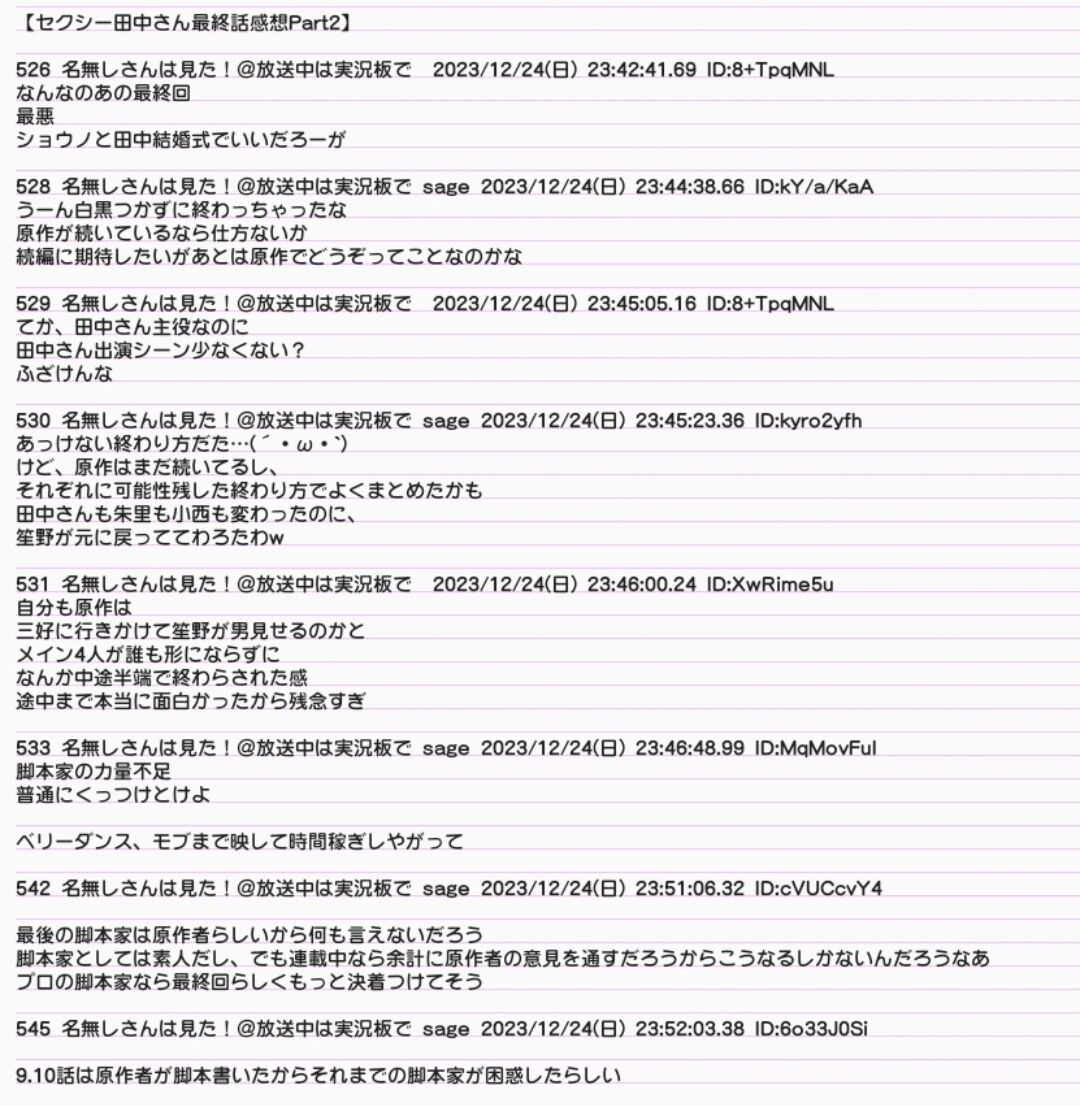 【セクシー田中さん最終話感想Part2】

526 名無しさんは見た！@放送中は実況板で 2023/12/24(日) 23:42:41.69 ID:8+TpqMNL
なんなのあの最終回
最悪
ショウノと田中結婚式でいいだろーが

528 名無しさんは見た！@放送中は実況板で sage 2023/12/24(日) 23:44:38.66 ID:kY/a/KaA
うーん白黒つかずに終わっちゃったな
原作が続いているなら仕方ないか
続編に期待したいがあとは原作でどうぞってことなのかな

529 名無しさんは見た！@放送中は実況板で 2023/12/24(日) 23:45:05.16 ID:8+TpqMNL
てか、田中さん主役なのに
田中さん出演シーン少なくない？
ふざけんな

530 名無しさんは見た！@放送中は実況板で sage 2023/12/24(日) 23:45:23.36 ID:kyro2yfh
あっけない終わり方だた…(´・ω・`)
けど、原作はまだ続いてるし、
それぞれに可能性残した終わり方でよくまとめたかも
田中さんも朱里も小西も変わったのに、
笙野が元に戻っててわろたわw

531 名無しさんは見た！@放送中は実況板で 2023/12/24(日) 23:46:00.24 ID:XwRime5u
自分も原作は
三好に行きかけて笙野が男見せるのかと
メイン4人が誰も形にならずに
なんか中途半端で終わらされた感
途中まで本当に面白かったから残念すぎ

533 名無しさんは見た！@放送中は実況板で sage 2023/12/24(日) 23:46:48.99 ID:MqMovFul
脚本家の力量不足
普通にくっつけとけよ

ベリーダンス、モブまで映して時間稼ぎしやがって

542 名無しさんは見た！@放送中は実況板で sage 2023/12/24(日) 23:51:06.32 ID:cVUCcvY4

最後の脚本家は原作者らしいから何も言えないだろう
脚本家としては素人だし、でも連載中なら余計に原作者の意見を通すだろうからこうなるしかないんだろうなあ
プロの脚本家なら最終回らしくもっと決着つけてそう

545 名無しさんは見た！@放送中は実況板で sage 2023/12/24(日) 23:52:03.38 ID:6o33J0Si

9.10話は原作者が脚本書いたからそれまでの脚本家が困惑したらしい